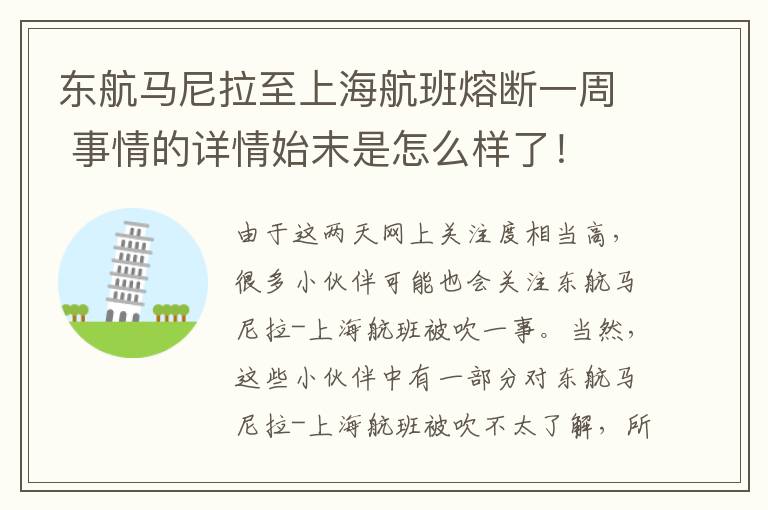 东航马尼拉至上海航班熔断一周 事情的详情始末是怎么样了！

由于这两天网上关注度相当高，很多小伙伴可能也会关注东航马尼拉-上海航班被吹一事。当然，这些小伙伴中有一部分对东航马尼拉-上海航班被吹不太了解，所